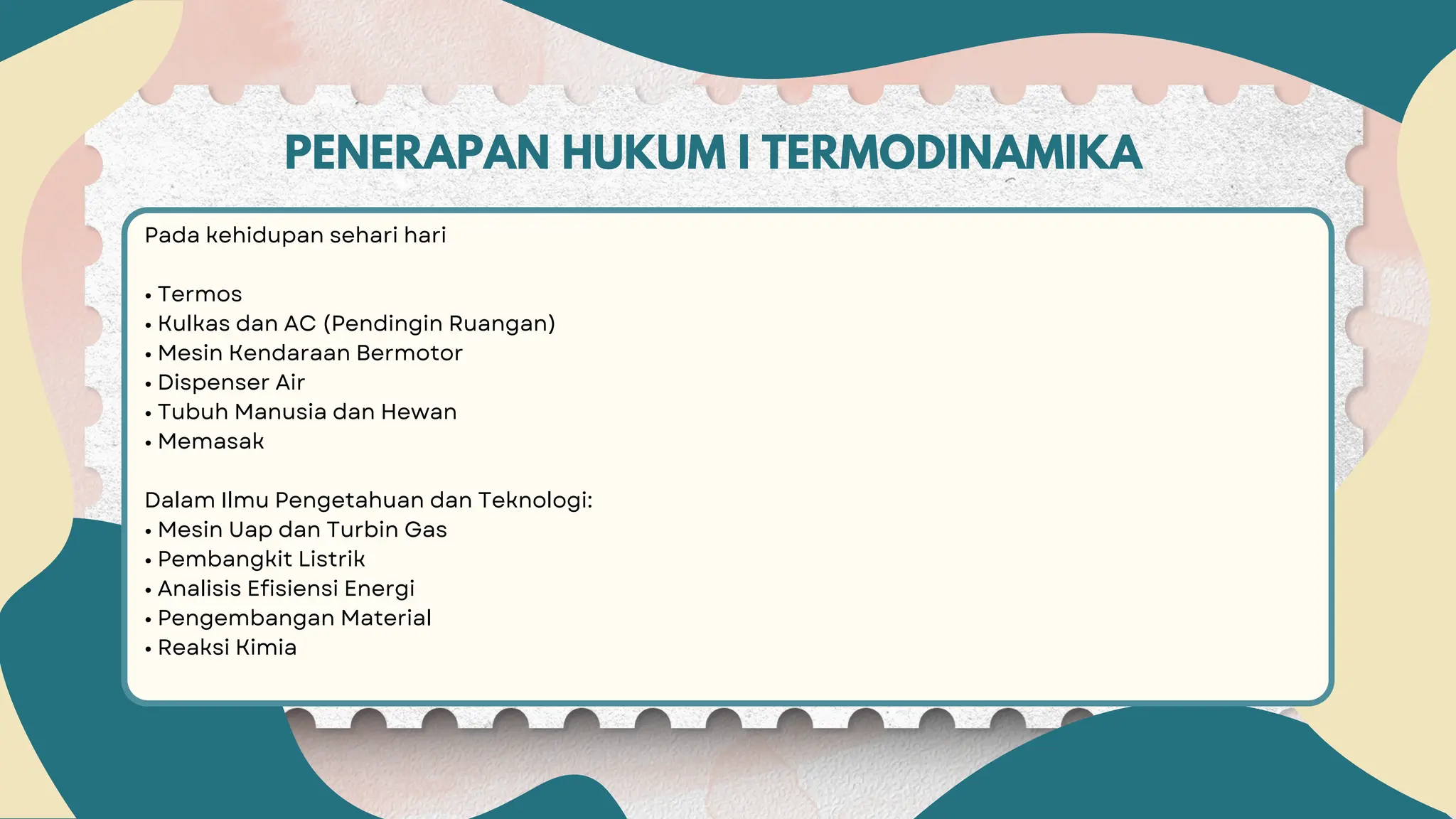 PENERAPAN HUKUM I TERMODINAMIKA

Pada kehidupan sehari hari

• Termos
• Kulkas dan AC (Pendingin Ruangan)
• Mesin Kendaraan Bermotor
• Dispenser Air
• Tubuh Manusia dan Hewan
• Memasak

Dalam Ilmu Pengetahuan dan Teknologi:
• Mesin Uap dan Turbin Gas
• Pembangkit Listrik
• Analisis Efisiensi Energi
• Pengembangan Material
• Reaksi Kimia